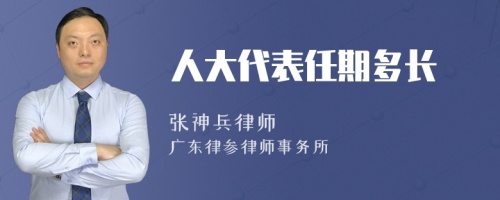 人大代表任期多长

张神兵律师

广东律参律师事务所